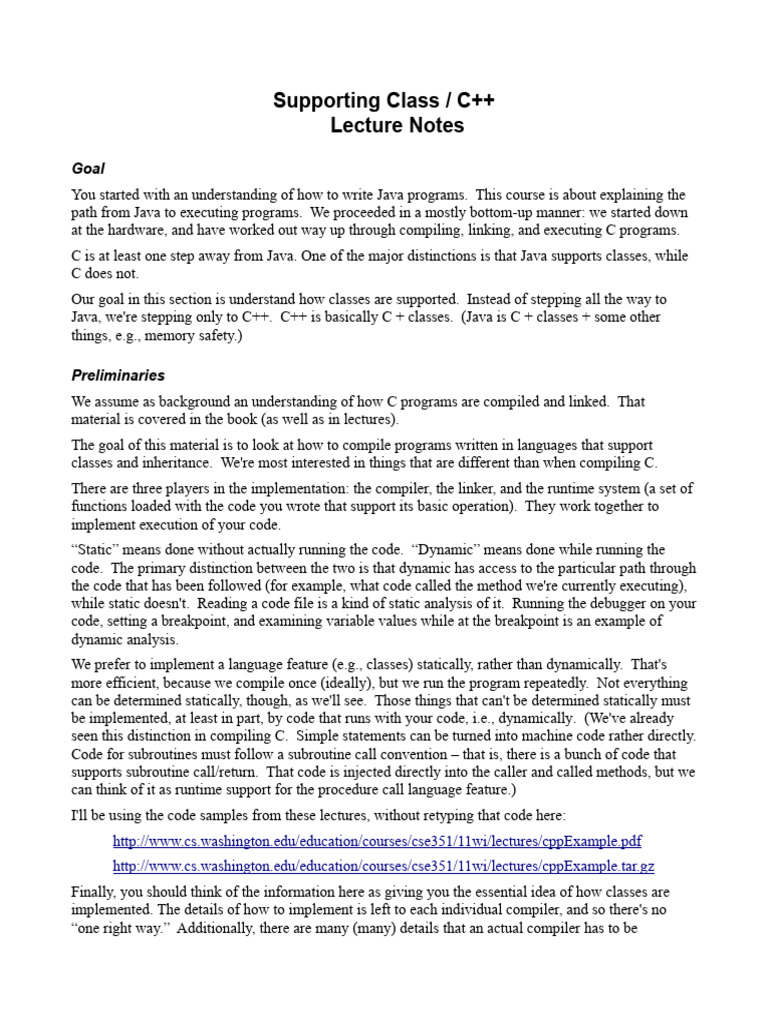 Supporting Class / C++
Lecture Notes

Goal

You started with an understanding of how to write Java programs. This course is about explaining the path from Java to executing programs. We proceeded in a mostly bottom-up manner: we started down at the hardware, and have worked out way up through compiling, linking, and executing C programs.

C is at least one step away from Java. One of the major distinctions is that Java supports classes, while C does not.

Our goal in this section is understand how classes are supported. Instead of stepping all the way to Java, we're stepping only to C++. C++ is basically C + classes. (Java is C + classes + some other things, e.g., memory safety.)

Preliminaries

We assume as background an understanding of how C programs are compiled and linked. That material is covered in the book (as well as in lectures).

The goal of this material is to look at how to compile programs written in languages that support classes and inheritance. We're most interested in things that are different than when compiling C.

There are three players in the implementation: the compiler, the linker, and the runtime system (a set of functions loaded with the code you wrote that support its basic operation). They work together to implement execution of your code.

“Static” means done without actually running the code. “Dynamic” means done while running the code. The primary distinction between the two is that dynamic has access to the particular path through the code that has been followed (for example, what code called the method we're currently executing), while static doesn't. Reading a code file is a kind of static analysis of it. Running the debugger on your code, setting a breakpoint, and examining variable values while at the breakpoint is an example of dynamic analysis.

We prefer to implement a language feature (e.g., classes) statically, rather than dynamically. That's more efficient, because we compile once (ideally), but we run the program repeatedly. Not everything can be determined statically, though, as we'll see. Those things that can't be determined statically must be implemented, at least in part, by code that runs with your code, i.e., dynamically. (We've already seen this distinction in compiling C. Simple statements can be turned into machine code rather directly. Code for subroutines must follow a subroutine call convention – that is, there is a bunch of code that supports subroutine call/return. That code is injected directly into the caller and called methods, but we can think of it as runtime support for the procedure call language feature.)

I'll be using the code samples from these lectures, without retyping that code here:

http://www.cs.washington.edu/education/courses/cse351/11wi/lectures/cppExample.pdf

http://www.cs.washington.edu/education/courses/cse351/11wi/lectures/cppExample.tar.gz

Finally, you should think of the information here as giving you the essential idea of how classes are implemented. The details of how to implement is left to each individual compiler, and so there's no “one right way.” Additionally, there are many (many) details that an actual compiler has to be